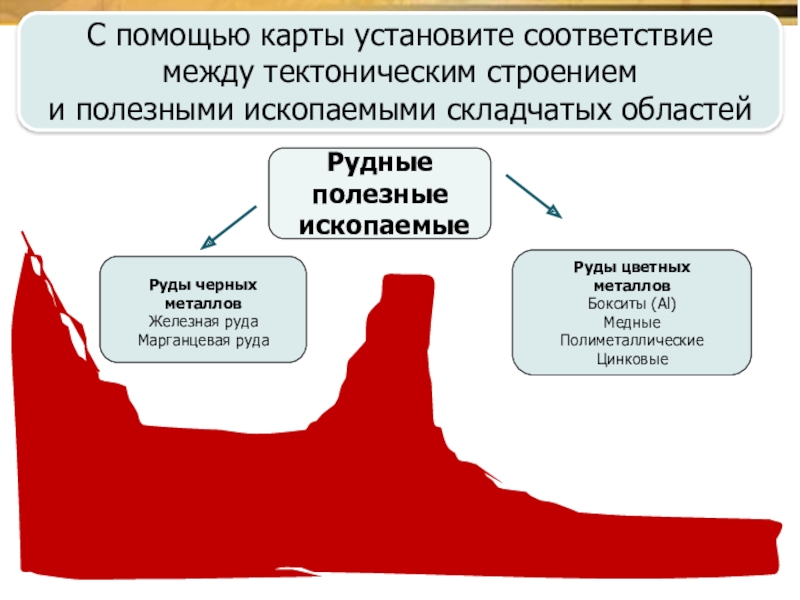 С помощью карты установите соответствие между тектоническим строением и полезными ископаемыми складчатых областей

Рудные полезные ископаемые

Руды черных металлов
Железная руда
Марганцевая руда

Руды цветных металлов
Бокситы (Al)
Медные
Полиметаллические
Цинковые